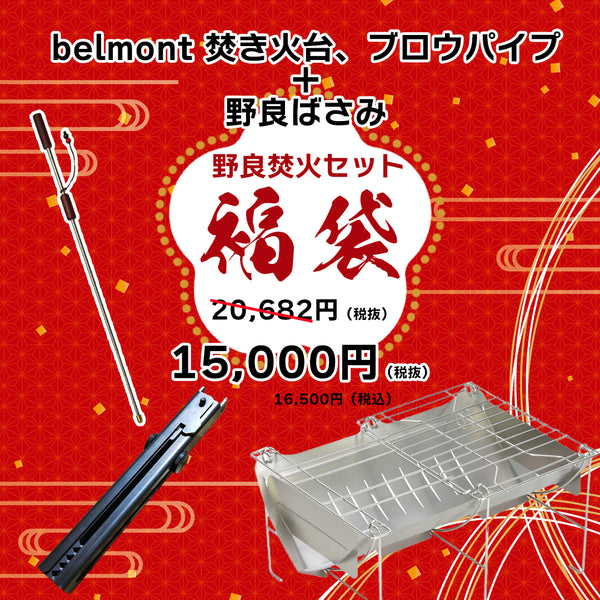 belmont 焚き火台、ブロウパイプ
＋
野良ばさみ

野良焚火セット

福袋

20,682円（税抜）

15,000円（税抜）

16,500円（税込）